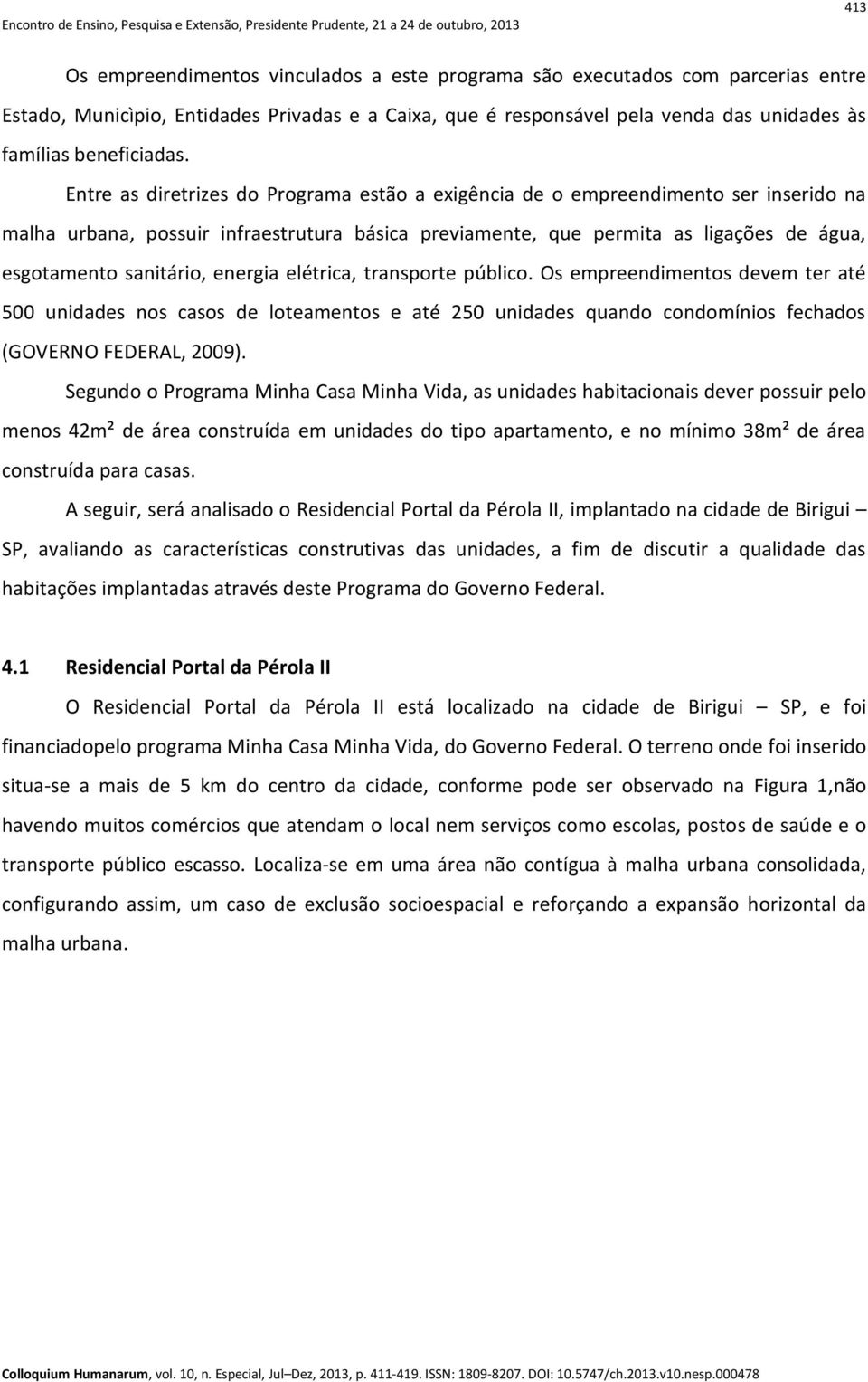 Encontro de Ensino, Pesquisa e Extensão, Presidente Prudente, 21 a 24 de outubro, 2013

413

Os empreendimentos vinculados a este programa são executados com parcerias entre Estado, Municìpio, Entidades Privadas e a Caixa, que é responsável pela venda das unidades às famílias beneficiadas.

Entre as diretrizes do Programa estão a exigência de o empreendimento ser inserido na malha urbana, possuir infraestrutura básica previamente, que permita as ligações de água, esgotamento sanitário, energia elétrica, transporte público. Os empreendimentos devem ter até 500 unidades nos casos de loteamentos e até 250 unidades quando condomínios fechados (GOVERNO FEDERAL, 2009).

Segundo o Programa Minha Casa Minha Vida, as unidades habitacionais dever possuir pelo menos 42m² de área construída em unidades do tipo apartamento, e no mínimo 38m² de área construída para casas.

A seguir, será analisado o Residencial Portal da Pérola II, implantado na cidade de Birigui – SP, avaliando as características construtivas das unidades, a fim de discutir a qualidade das habitações implantadas através deste Programa do Governo Federal.

4.1 Residencial Portal da Pérola II

O Residencial Portal da Pérola II está localizado na cidade de Birigui – SP, e foi financiadopelo programa Minha Casa Minha Vida, do Governo Federal. O terreno onde foi inserido situa-se a mais de 5 km do centro da cidade, conforme pode ser observado na Figura 1,não havendo muitos comércios que atendam o local nem serviços como escolas, postos de saúde e o transporte público escasso. Localiza-se em uma área não contígua à malha urbana consolidada, configurando assim, um caso de exclusão socioespacial e reforçando a expansão horizontal da malha urbana.

Colloquium Humanarum, vol. 10, n. Especial, Jul–Dez, 2013, p. 411-419. ISSN: 1809-8207. DOI: 10.5747/ch.2013.v10.nesp.000478